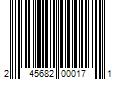 2 45682 00017 1